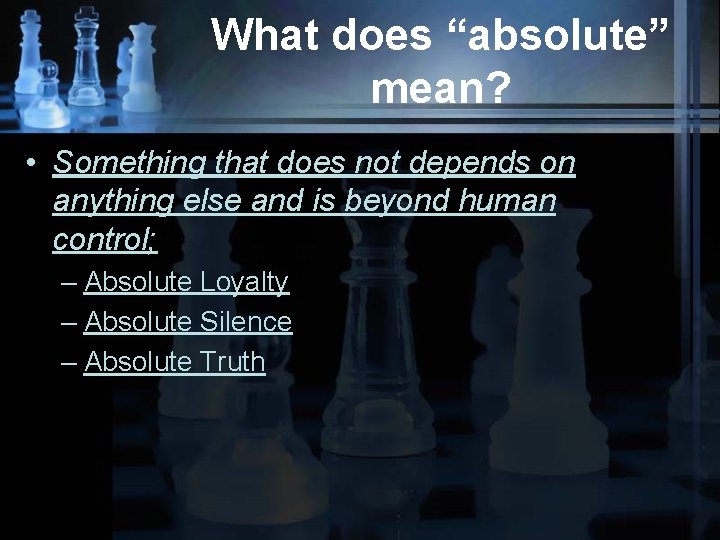 What does “absolute” mean?

• Something that does not depends on anything else and is beyond human control;

– Absolute Loyalty
– Absolute Silence
– Absolute Truth